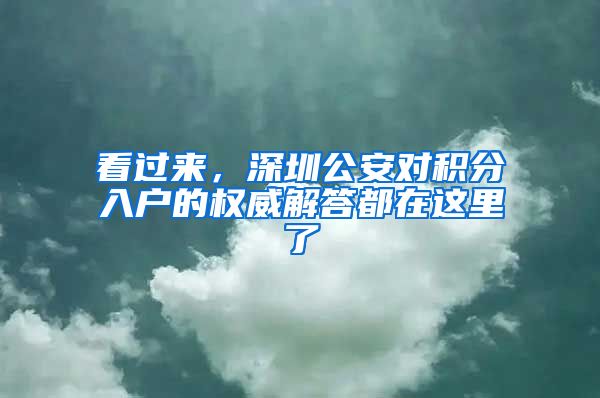 看过来，深圳公安对积分入户的权威解答都在这里了